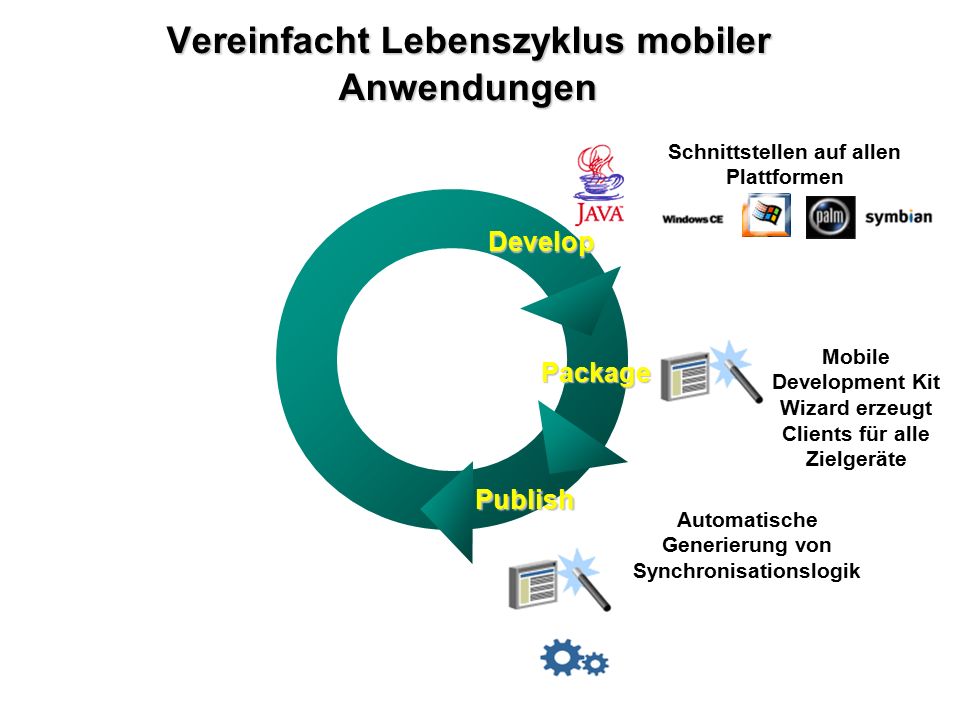 Vereinfacht Lebenszyklus mobiler Anwendungen

JAVA

Schnittstellen auf allen Plattformen

Windows CE

palm

symbian

Develop

Package

Mobile Development Kit Wizard erzeugt Clients für alle Zielgeräte

Publish

Automatische Generierung von Synchronisationslogik